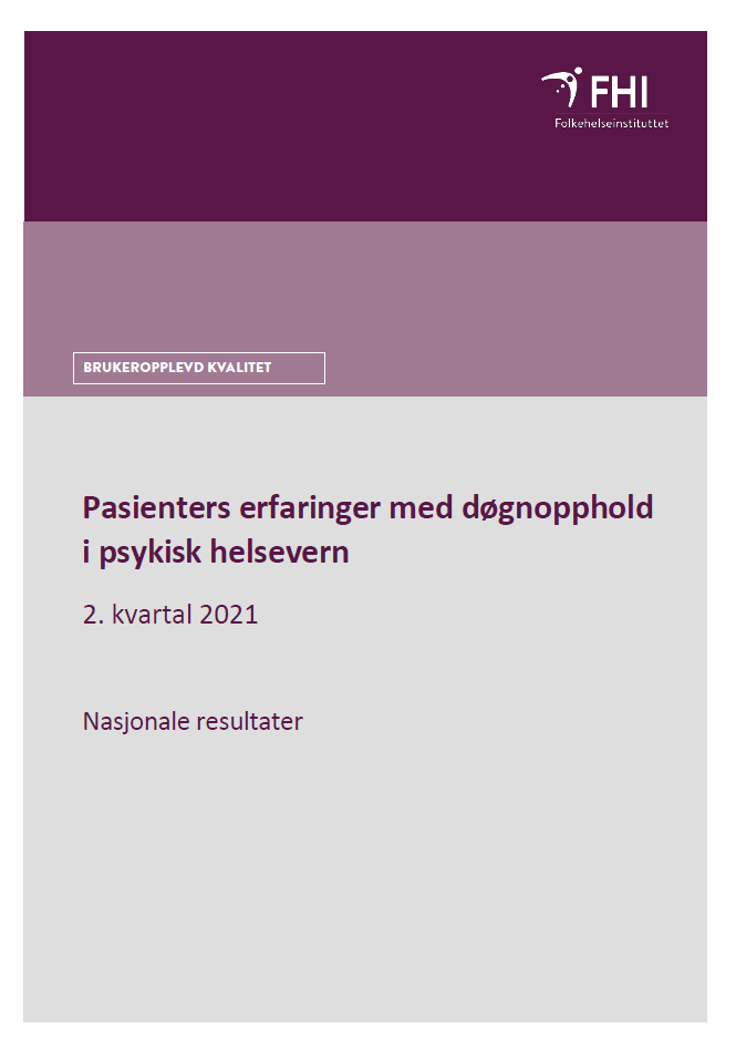 FHI
Folkehelseinstituttet

BRUKEROPPLEVD KVALITET

Pasienters erfaringer med døgnopphold i psykisk helsevern

2. kvartal 2021

Nasjonale resultater